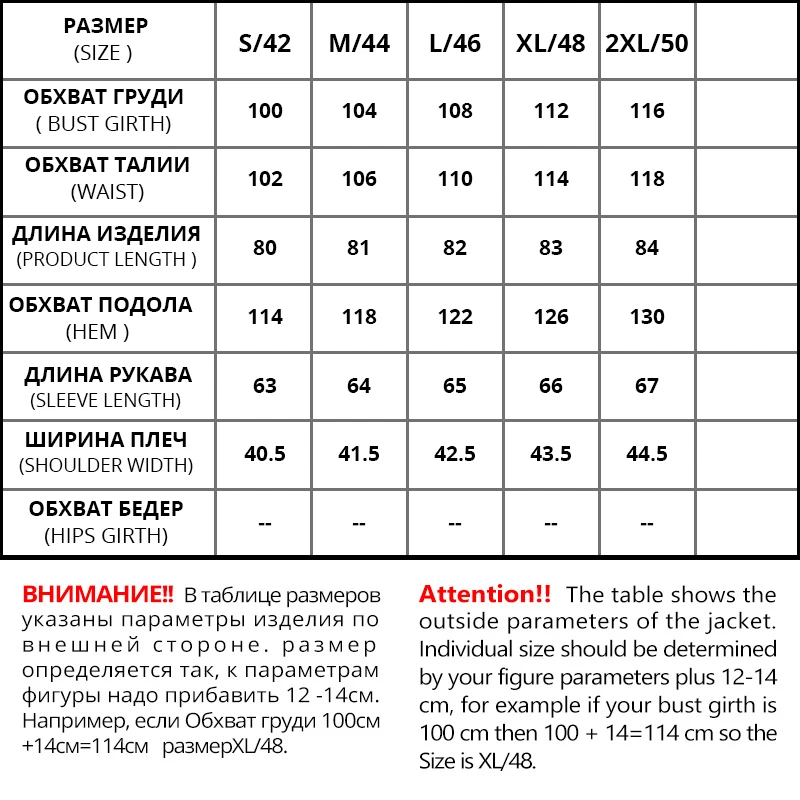 | РАЗМЕР (SIZE ) | S/42 | M/44 | L/46 | XL/48 | 2XL/50 | |
|---|---|---|---|---|---|---|
| ОБХВАТ ГРУДИ ( BUST GIRTH) | 100 | 104 | 108 | 112 | 116 | |
| ОБХВАТ ТАЛИИ (WAIST) | 102 | 106 | 110 | 114 | 118 | |
| ДЛИНА ИЗДЕЛИЯ (PRODUCT LENGTH ) | 80 | 81 | 82 | 83 | 84 | |
| ОБХВАТ ПОДОЛА (HEM ) | 114 | 118 | 122 | 126 | 130 | |
| ДЛИНА РУКАВА (SLEEVE LENGTH) | 63 | 64 | 65 | 66 | 67 | |
| ШИРИНА ПЛЕЧ (SHOULDER WIDTH) | 40.5 | 41.5 | 42.5 | 43.5 | 44.5 | |
| ОБХВАТ БЕДЕР (HIPS GIRTH) | -- | -- | -- | -- | -- | |

ВНИМАНИЕ!! В таблице размеров указаны параметры изделия по внешней стороне. размер определяется так, к параметрам фигуры надо прибавить 12 -14см. Например, если Обхват груди 100см +14см=114см размерXL/48.

Attention!! The table shows the outside parameters of the jacket. Individual size should be determined by your figure parameters plus 12-14 cm, for example if your bust girth is 100 cm then 100 + 14=114 cm so the Size is XL/48.